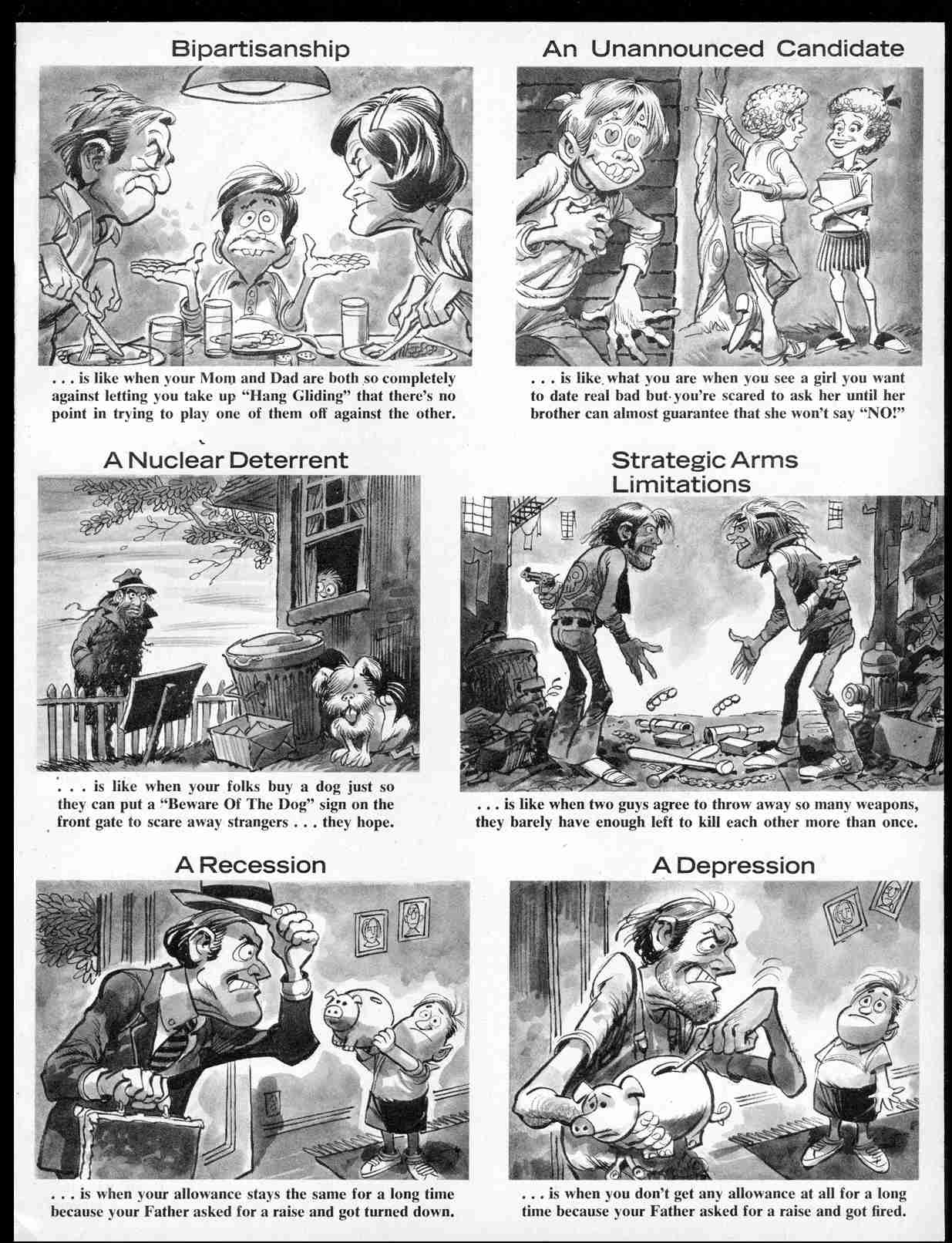 Bipartisanship

. . . is like when your Mom and Dad are both so completely against letting you take up "Hang Gliding" that there's no point in trying to play one of them off against the other.

An Unannounced Candidate

. . . is like what you are when you see a girl you want to date real bad but you're scared to ask her until her brother can almost guarantee that she won't say "NO!"

A Nuclear Deterrent

. . . is like when your folks buy a dog just so they can put a "Beware Of The Dog" sign on the front gate to scare away strangers . . . they hope.

Strategic Arms Limitations

. . . is like when two guys agree to throw away so many weapons, they barely have enough left to kill each other more than once.

A Recession

. . . is when your allowance stays the same for a long time because your Father asked for a raise and got turned down.

A Depression

. . . is when you don't get any allowance at all for a long time because your Father asked for a raise and got fired.